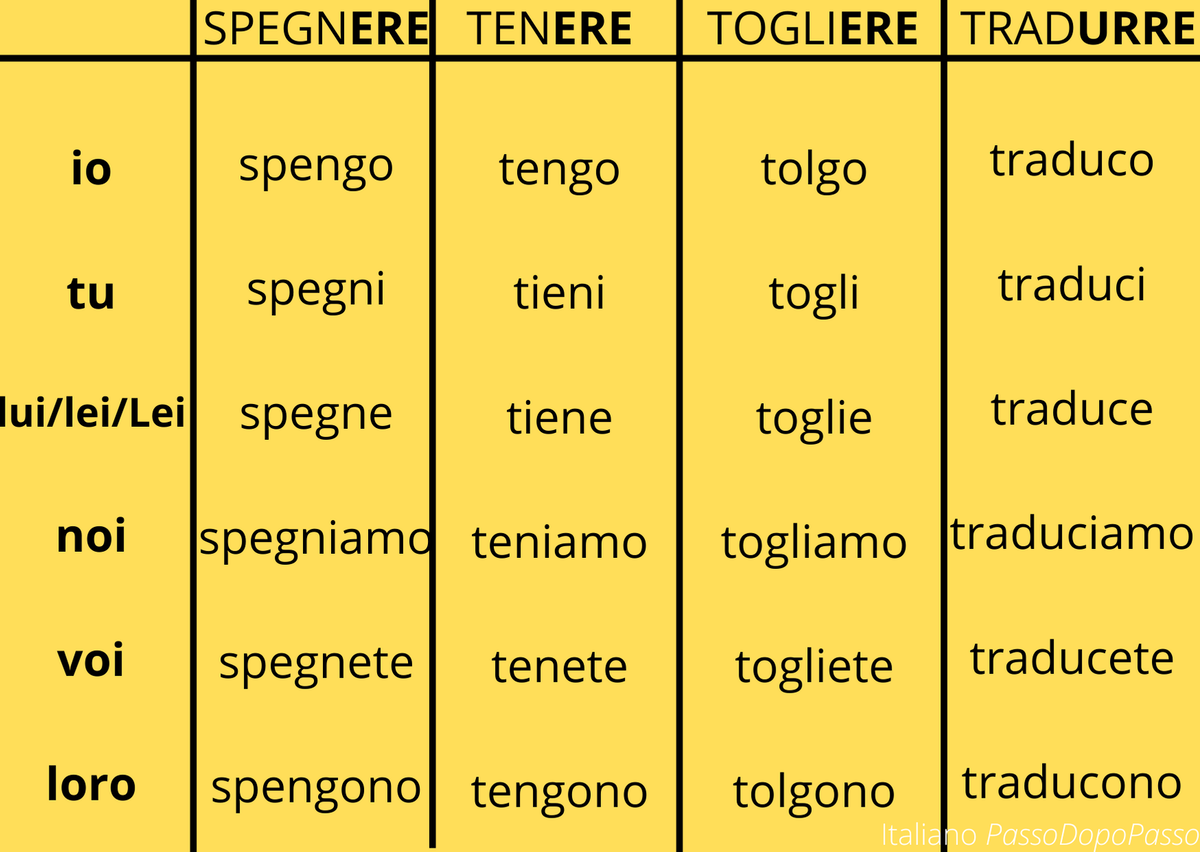 | | SPEGNERE | TENERE | TOGLIERE | TRADURRE |
|---|---|---|---|---|
| io | spengo | tengo | tolgo | traduco |
| tu | spegni | tieni | togli | traduci |
| lui/lei/Lei | spegne | tiene | toglie | traduce |
| noi | spegniamo | teniamo | togliamo | traduciamo |
| voi | spegnete | tenete | togliete | traducete |
| loro | spengono | tengono | tolgono | traducono |

Italiano PassoDopoPasso